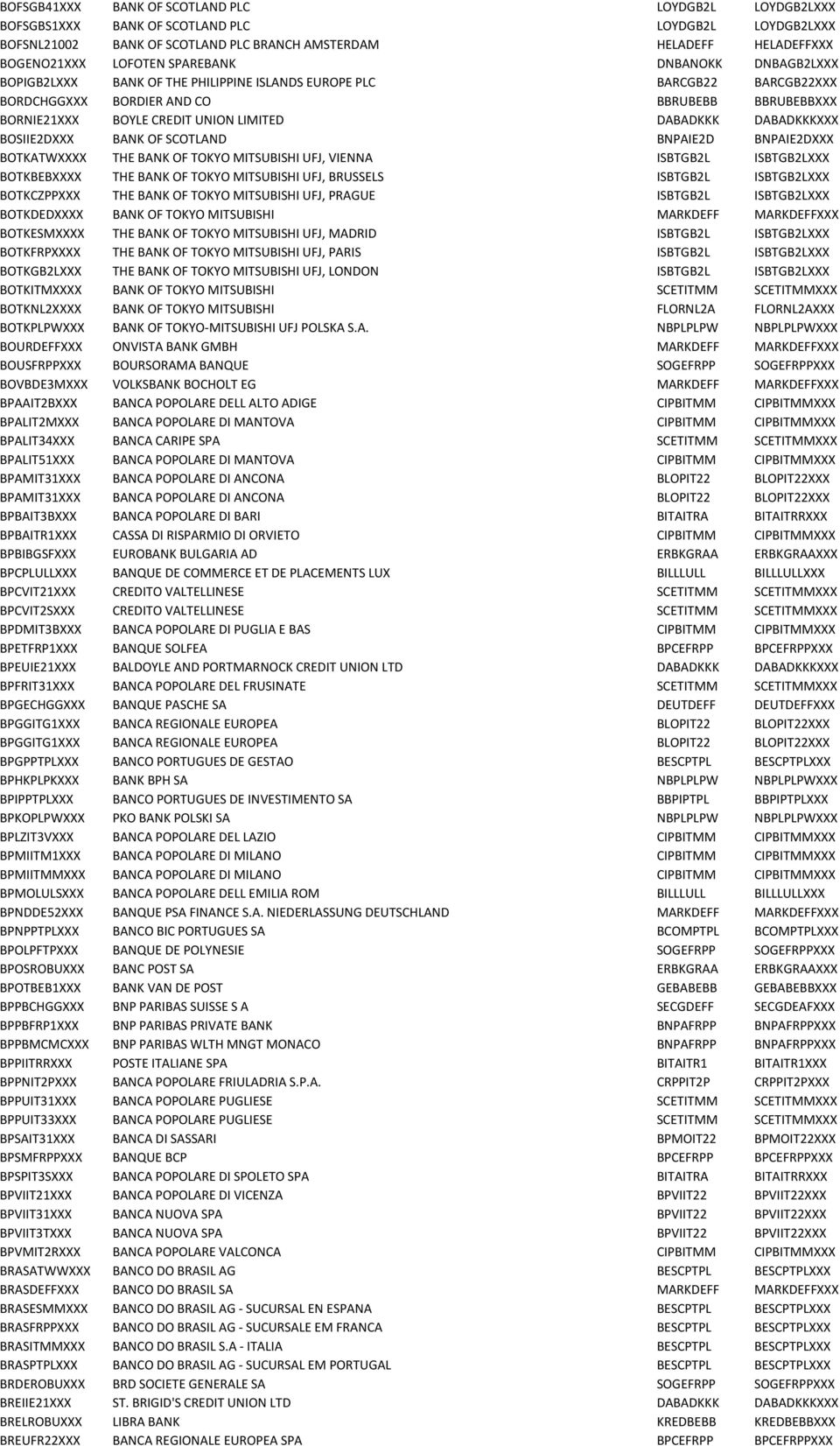 | | | | |
|---|---|---|---|
| BOFSGB41XXX | BANK OF SCOTLAND PLC | LOYDGB2L | LOYDGB2LXXX |
| BOFSGBS1XXX | BANK OF SCOTLAND PLC | LOYDGB2L | LOYDGB2LXXX |
| BOFSNL21002 | BANK OF SCOTLAND PLC BRANCH AMSTERDAM | HELADEFF | HELADEFFXXX |
| BOGENO21XXX | LOFOTEN SPAREBANK | DNBANOKK | DNBAGB2LXXX |
| BOPIGB2LXXX | BANK OF THE PHILIPPINE ISLANDS EUROPE PLC | BARCGB22 | BARCGB22XXX |
| BORDCHGGXXX | BORDIER AND CO | BBRUBEBB | BBRUBEBBXXX |
| BORNIE21XXX | BOYLE CREDIT UNION LIMITED | DABADKKK | DABADKKKXXX |
| BOSIIE2DXXX | BANK OF SCOTLAND | BNPAIE2D | BNPAIE2DXXX |
| BOTKATWXXXX | THE BANK OF TOKYO MITSUBISHI UFJ, VIENNA | ISBTGB2L | ISBTGB2LXXX |
| BOTKBEBXXXX | THE BANK OF TOKYO MITSUBISHI UFJ, BRUSSELS | ISBTGB2L | ISBTGB2LXXX |
| BOTKCZPPXXX | THE BANK OF TOKYO MITSUBISHI UFJ, PRAGUE | ISBTGB2L | ISBTGB2LXXX |
| BOTKDEDXXXX | BANK OF TOKYO MITSUBISHI | MARKDEFF | MARKDEFFXXX |
| BOTKESMXXXX | THE BANK OF TOKYO MITSUBISHI UFJ, MADRID | ISBTGB2L | ISBTGB2LXXX |
| BOTKFRPXXXX | THE BANK OF TOKYO MITSUBISHI UFJ, PARIS | ISBTGB2L | ISBTGB2LXXX |
| BOTKGB2LXXX | THE BANK OF TOKYO MITSUBISHI UFJ, LONDON | ISBTGB2L | ISBTGB2LXXX |
| BOTKITMXXXX | BANK OF TOKYO MITSUBISHI | SCETITMM | SCETITMMXXX |
| BOTKNL2XXXX | BANK OF TOKYO MITSUBISHI | FLORNL2A | FLORNL2AXXX |
| BOTKPLPWXXX | BANK OF TOKYO-MITSUBISHI UFJ POLSKA S.A. | NBPLPLPW | NBPLPLPWXXX |
| BOURDEFFXXX | ONVISTA BANK GMBH | MARKDEFF | MARKDEFFXXX |
| BOUSFRPPXXX | BOURSORAMA BANQUE | SOGEFRPP | SOGEFRPPXXX |
| BOVBDE3MXXX | VOLKSBANK BOCHOLT EG | MARKDEFF | MARKDEFFXXX |
| BPAAIT2BXXX | BANCA POPOLARE DELL ALTO ADIGE | CIPBITMM | CIPBITMMXXX |
| BPALIT2MXXX | BANCA POPOLARE DI MANTOVA | CIPBITMM | CIPBITMMXXX |
| BPALIT34XXX | BANCA CARIPE SPA | SCETITMM | SCETITMMXXX |
| BPALIT51XXX | BANCA POPOLARE DI MANTOVA | CIPBITMM | CIPBITMMXXX |
| BPAMIT31XXX | BANCA POPOLARE DI ANCONA | BLOPIT22 | BLOPIT22XXX |
| BPAMIT31XXX | BANCA POPOLARE DI ANCONA | BLOPIT22 | BLOPIT22XXX |
| BPBAIT3BXXX | BANCA POPOLARE DI BARI | BITAITRA | BITAITRRXXX |
| BPBAITR1XXX | CASSA DI RISPARMIO DI ORVIETO | CIPBITMM | CIPBITMMXXX |
| BPBIBGSFXXX | EUROBANK BULGARIA AD | ERBKGRAA | ERBKGRAAXXX |
| BPCPLULLXXX | BANQUE DE COMMERCE ET DE PLACEMENTS LUX | BILLLULL | BILLLULLXXX |
| BPCVIT21XXX | CREDITO VALTELLINESE | SCETITMM | SCETITMMXXX |
| BPCVIT2SXXX | CREDITO VALTELLINESE | SCETITMM | SCETITMMXXX |
| BPDMIT3BXXX | BANCA POPOLARE DI PUGLIA E BAS | CIPBITMM | CIPBITMMXXX |
| BPETFRP1XXX | BANQUE SOLFEA | BPCEFRPP | BPCEFRPPXXX |
| BPEUIE21XXX | BALDOYLE AND PORTMARNOCK CREDIT UNION LTD | DABADKKK | DABADKKKXXX |
| BPFRIT31XXX | BANCA POPOLARE DEL FRUSINATE | SCETITMM | SCETITMMXXX |
| BPGECHGGXXX | BANQUE PASCHE SA | DEUTDEFF | DEUTDEFFXXX |
| BPGGITG1XXX | BANCA REGIONALE EUROPEA | BLOPIT22 | BLOPIT22XXX |
| BPGGITG1XXX | BANCA REGIONALE EUROPEA | BLOPIT22 | BLOPIT22XXX |
| BPGPPTPLXXX | BANCO PORTUGUES DE GESTAO | BESCPTPL | BESCPTPLXXX |
| BPHKPLPKXXX | BANK BPH SA | NBPLPLPW | NBPLPLPWXXX |
| BPIPPTPLXXX | BANCO PORTUGUES DE INVESTIMENTO SA | BBPIPTPL | BBPIPTPLXXX |
| BPKOPLPWXXX | PKO BANK POLSKI SA | NBPLPLPW | NBPLPLPWXXX |
| BPLZIT3VXXX | BANCA POPOLARE DEL LAZIO | CIPBITMM | CIPBITMMXXX |
| BPMIITM1XXX | BANCA POPOLARE DI MILANO | CIPBITMM | CIPBITMMXXX |
| BPMIITMMXXX | BANCA POPOLARE DI MILANO | CIPBITMM | CIPBITMMXXX |
| BPMOLULSXXX | BANCA POPOLARE DELL EMILIA ROM | BILLLULL | BILLLULLXXX |
| BPNDDE52XXX | BANQUE PSA FINANCE S.A. NIEDERLASSUNG DEUTSCHLAND | MARKDEFF | MARKDEFFXXX |
| BPNPPTPLXXX | BANCO BIC PORTUGUES SA | BCOMPTPL | BCOMPTPLXXX |
| BPOLPFTPXXX | BANQUE DE POLYNESIE | SOGEFRPP | SOGEFRPPXXX |
| BPOSROBUXXX | BANC POST SA | ERBKGRAA | ERBKGRAAXXX |
| BPOTBEB1XXX | BANK VAN DE POST | GEBABEBB | GEBABEBBXXX |
| BPPBCHGGXXX | BNP PARIBAS SUISSE S A | SECGDEFF | SECGDEAFXXX |
| BPPBFRP1XXX | BNP PARIBAS PRIVATE BANK | BNPAFRPP | BNPAFRPPXXX |
| BPPBMCMCXXX | BNP PARIBAS WLTH MNGT MONACO | BNPAFRPP | BNPAFRPPXXX |
| BPPIITRRXXX | POSTE ITALIANE SPA | BITAITR1 | BITAITR1XXX |
| BPPNIT2PXXX | BANCA POPOLARE FRIULADRIA S.P.A. | CRPPIT2P | CRPPIT2PXXX |
| BPPUIT31XXX | BANCA POPOLARE PUGLIESE | SCETITMM | SCETITMMXXX |
| BPPUIT33XXX | BANCA POPOLARE PUGLIESE | SCETITMM | SCETITMMXXX |
| BPSAIT31XXX | BANCA DI SASSARI | BPMOIT22 | BPMOIT22XXX |
| BPSMFRPPXXX | BANQUE BCP | BPCEFRPP | BPCEFRPPXXX |
| BPSPIT3SXXX | BANCA POPOLARE DI SPOLETO SPA | BITAITRA | BITAITRRXXX |
| BPVIIT21XXX | BANCA POPOLARE DI VICENZA | BPVIIT22 | BPVIIT22XXX |
| BPVIIT31XXX | BANCA NUOVA SPA | BPVIIT22 | BPVIIT22XXX |
| BPVIIT3TXXX | BANCA NUOVA SPA | BPVIIT22 | BPVIIT22XXX |
| BPVMIT2RXXX | BANCA POPOLARE VALCONCA | CIPBITMM | CIPBITMMXXX |
| BRASATWWXXX | BANCO DO BRASIL AG | BESCPTPL | BESCPTPLXXX |
| BRASDEFFXXX | BANCO DO BRASIL SA | MARKDEFF | MARKDEFFXXX |
| BRASESMMXXX | BANCO DO BRASIL AG - SUCURSAL EN ESPANA | BESCPTPL | BESCPTPLXXX |
| BRASFRPPXXX | BANCO DO BRASIL AG - SUCURSALE EM FRANCA | BESCPTPL | BESCPTPLXXX |
| BRASITMMXXX | BANCO DO BRASIL S.A - ITALIA | BESCPTPL | BESCPTPLXXX |
| BRASPTPLXXX | BANCO DO BRASIL AG - SUCURSAL EM PORTUGAL | BESCPTPL | BESCPTPLXXX |
| BRDEROBUXXX | BRD SOCIETE GENERALE SA | SOGEFRPP | SOGEFRPPXXX |
| BREIIE21XXX | ST. BRIGID'S CREDIT UNION LTD | DABADKKK | DABADKKKXXX |
| BRELROBUXXX | LIBRA BANK | KREDBEBB | KREDBEBBXXX |
| BREUFR22XXX | BANCA REGIONALE EUROPEA SPA | BPCEFRPP | BPCEFRPPXXX |